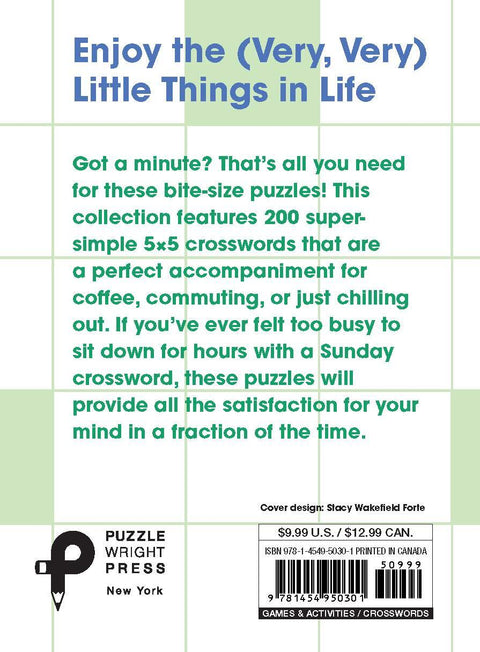 Enjoy the (Very, Very) Little Things in Life

Got a minute? That's all you need for these bite-size puzzles! This collection features 200 super-simple 5×5 crosswords that are a perfect accompaniment for coffee, commuting, or just chilling out. If you've ever felt too busy to sit down for hours with a Sunday crossword, these puzzles will provide all the satisfaction for your mind in a fraction of the time.

Cover design: Stacy Wakefield Forte

PUZZLE
WRIGHT
PRESS
New York

$9.99 U.S. / $12.99 CAN.

ISBN 978-1-4549-5030-1 PRINTED IN CANADA

50999

9 781454 950301

GAMES & ACTIVITIES / CROSSWORDS